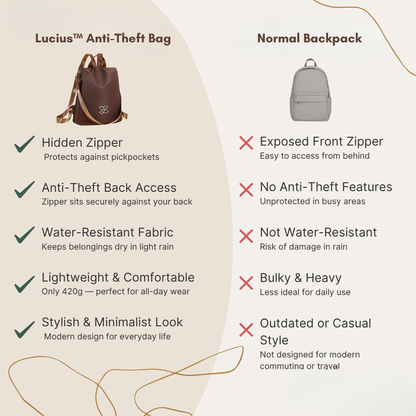 Lucius™ Anti-Theft Bag

Hidden Zipper
Protects against pickpockets

Anti-Theft Back Access
Zipper sits securely against your back

Water-Resistant Fabric
Keeps belongings dry in light rain

Lightweight & Comfortable
Only 420g — perfect for all-day wear

Stylish & Minimalist Look
Modern design for everyday life

Normal Backpack

Exposed Front Zipper
Easy to access from behind

No Anti-Theft Features
Unprotected in busy areas

Not Water-Resistant
Risk of damage in rain

Bulky & Heavy
Less ideal for daily use

Outdated or Casual Style
Not designed for modern commuting or travel